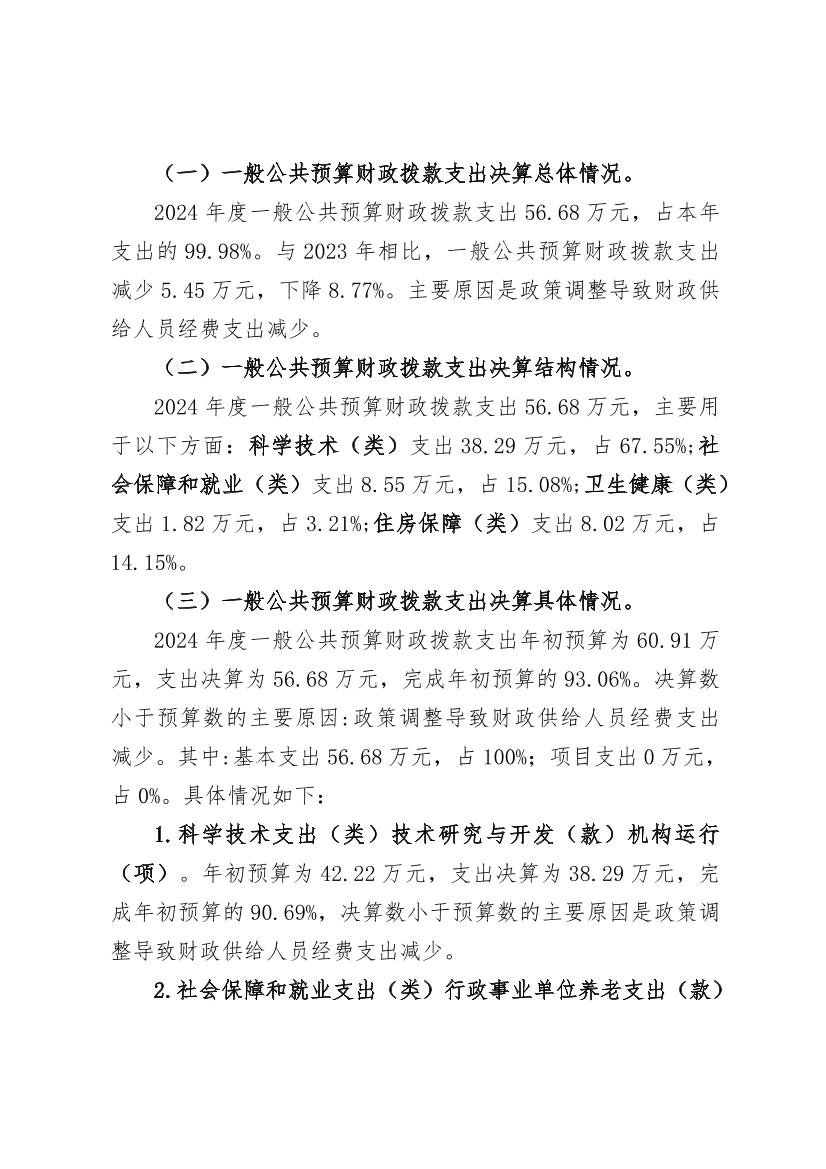 （一）一般公共预算财政拨款支出决算总体情况。

2024 年度一般公共预算财政拨款支出 56.68 万元，占本年支出的 99.98%。与 2023 年相比，一般公共预算财政拨款支出减少 5.45 万元，下降 8.77%。主要原因是政策调整导致财政供给人员经费支出减少。

（二）一般公共预算财政拨款支出决算结构情况。

2024 年度一般公共预算财政拨款支出 56.68 万元，主要用于以下方面：科学技术（类）支出 38.29 万元，占 67.55%;社会保障和就业（类）支出 8.55 万元，占 15.08%;卫生健康（类）支出 1.82 万元，占 3.21%;住房保障（类）支出 8.02 万元，占 14.15%。

（三）一般公共预算财政拨款支出决算具体情况。

2024 年度一般公共预算财政拨款支出年初预算为 60.91 万元，支出决算为 56.68 万元，完成年初预算的 93.06%。决算数小于预算数的主要原因:政策调整导致财政供给人员经费支出减少。其中:基本支出 56.68 万元，占 100%；项目支出 0 万元，占 0%。具体情况如下:

1.科学技术支出（类）技术研究与开发（款）机构运行（项）。年初预算为 42.22 万元，支出决算为 38.29 万元，完成年初预算的 90.69%，决算数小于预算数的主要原因是政策调整导致财政供给人员经费支出减少。

2.社会保障和就业支出（类）行政事业单位养老支出（款）